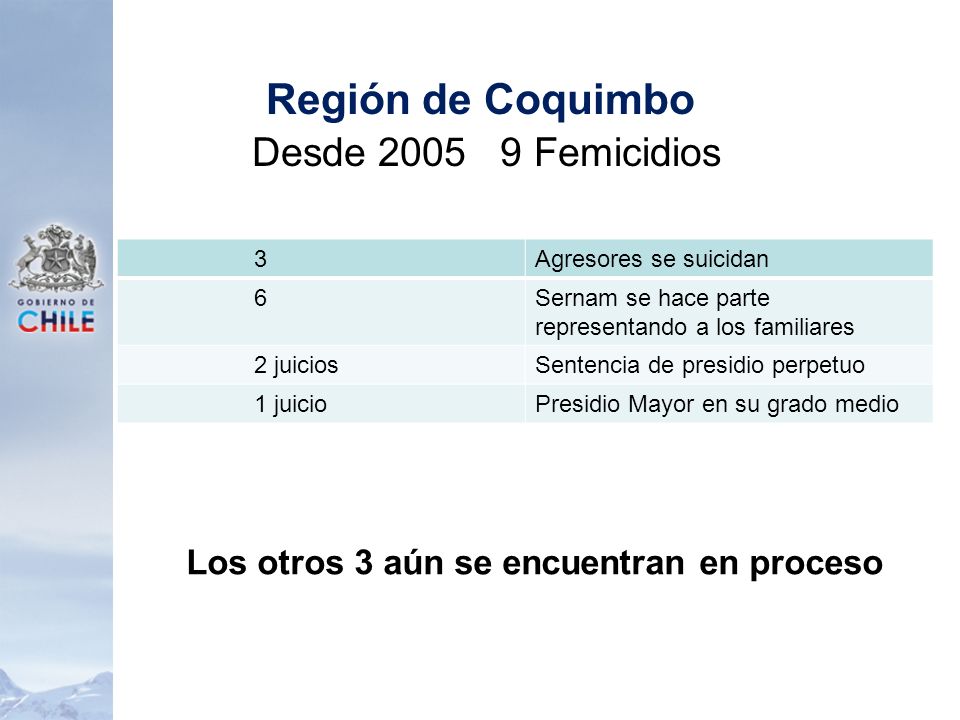 GOBIERNO DE
CHILE

Región de Coquimbo
Desde 2005 9 Femicidios

| 3 | Agresores se suicidan |
|---|---|
| 6 | Sernam se hace parte representando a los familiares |
| 2 juicios | Sentencia de presidio perpetuo |
| 1 juicio | Presidio Mayor en su grado medio |

Los otros 3 aún se encuentran en proceso